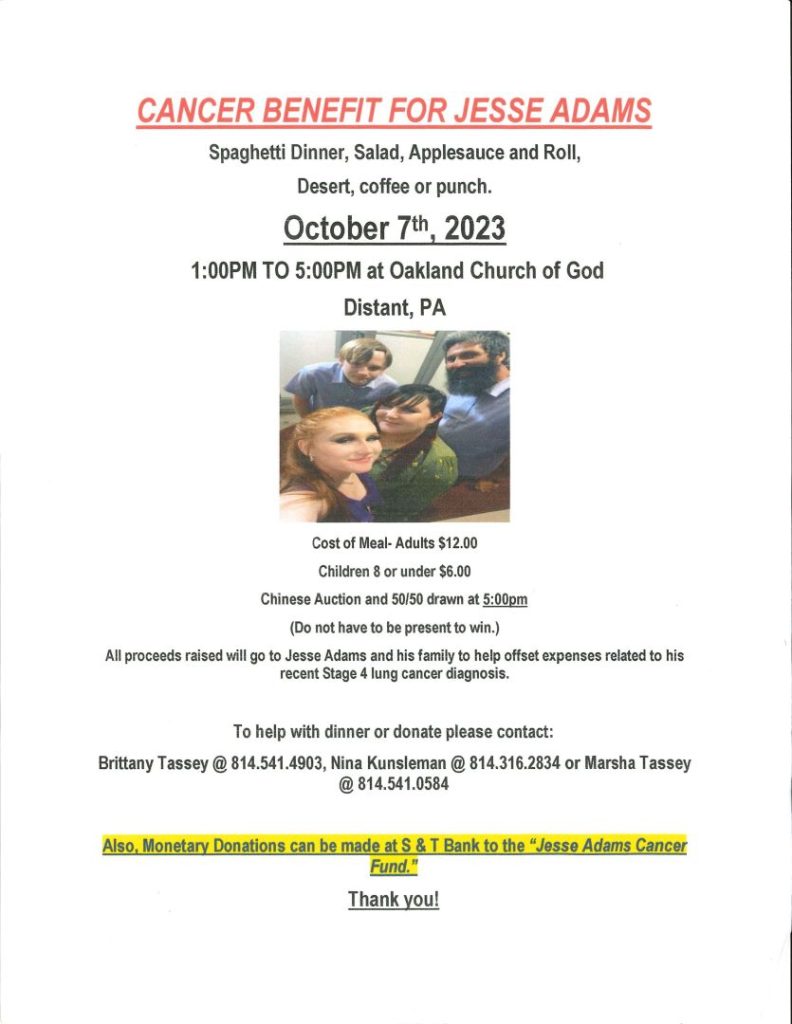 CANCER BENEFIT FOR JESSE ADAMS

Spaghetti Dinner, Salad, Applesauce and Roll,

Desert, coffee or punch.

October 7th, 2023

1:00PM TO 5:00PM at Oakland Church of God

Distant, PA

Cost of Meal- Adults $12.00

Children 8 or under $6.00

Chinese Auction and 50/50 drawn at 5:00pm

(Do not have to be present to win.)

All proceeds raised will go to Jesse Adams and his family to help offset expenses related to his recent Stage 4 lung cancer diagnosis.

To help with dinner or donate please contact:

Brittany Tassey @ 814.541.4903, Nina Kunsleman @ 814.316.2834 or Marsha Tassey @ 814.541.0584

Also, Monetary Donations can be made at S & T Bank to the "Jesse Adams Cancer Fund."

Thank you!